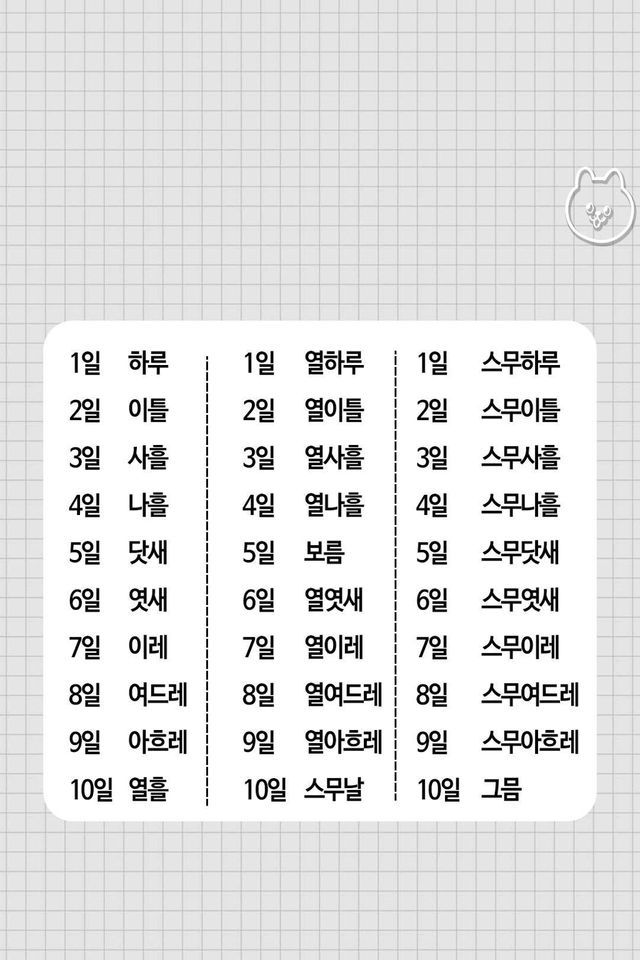 1일 하루
2일 이틀
3일 사흘
4일 나흘
5일 닷새
6일 엿새
7일 이레
8일 여드레
9일 아흐레
10일 열흘

1일 열하루
2일 열이틀
3일 열사흘
4일 열나흘
5일 보름
6일 열엿새
7일 열이레
8일 열여드레
9일 열아흐레
10일 스무날

1일 스무하루
2일 스무이틀
3일 스무사흘
4일 스무나흘
5일 스무닷새
6일 스무엿새
7일 스무이레
8일 스무여드레
9일 스무아흐레
10일 그믐